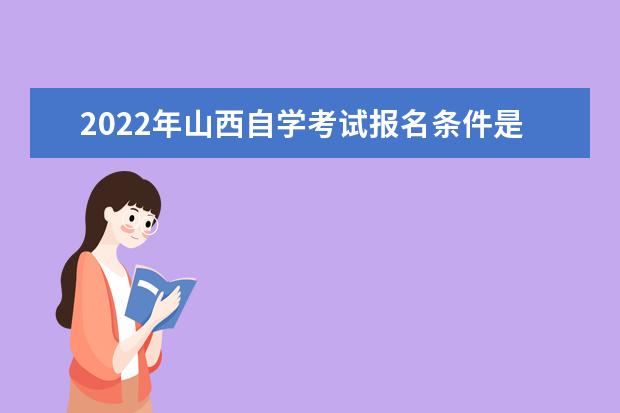 2022年山西自学考试报名条件是